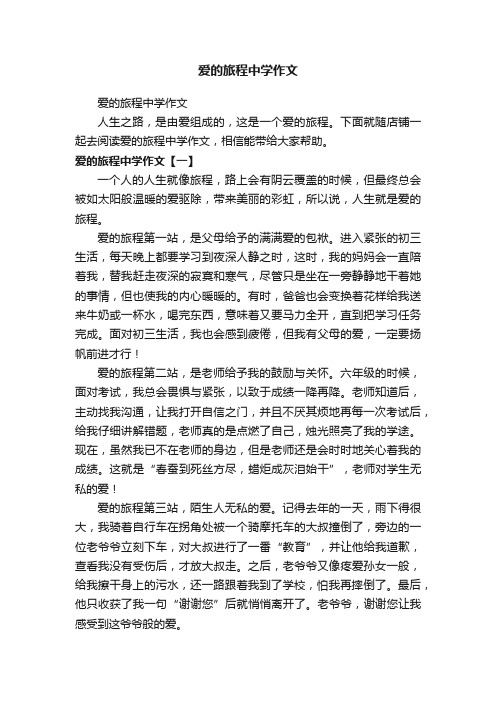 爱的旅程中学作文

爱的旅程中学作文

人生之路，是由爱组成的，这是一个爱的旅程。下面就随店铺一起去阅读爱的旅程中学作文，相信能带给大家帮助。

爱的旅程中学作文【一】

一个人的人生就像旅程，路上会有阴云覆盖的时候，但最终总会被如太阳般温暖的爱驱除，带来美丽的彩虹，所以说，人生就是爱的旅程。

爱的旅程第一站，是父母给予的满满爱的包袱。进入紧张的初三生活，每天晚上都要学习到夜深人静之时，这时，我的妈妈会一直陪着我，替我赶走夜深的寂寞和寒气，尽管只是坐在一旁静静地干着她的事情，但也使我的内心暖暖的。有时，爸爸也会变换着花样给我送来牛奶或一杯水，喝完东西，意味着又要马力全开，直到把学习任务完成。面对初三生活，我也会感到疲倦，但我有父母的爱，一定要扬帆前进才行！

爱的旅程第二站，是老师给予我的鼓励与关怀。六年级的时候，面对考试，我总会畏惧与紧张，以致于成绩一降再降。老师知道后，主动找我沟通，让我打开自信之门，并且不厌其烦地再每一次考试后，给我仔细讲解错题，老师真的是点燃了自己，烛光照亮了我的学途。现在，虽然我已不在老师的身边，但是老师还是会时时地关心着我的成绩。这就是“春蚕到死丝方尽，蜡炬成灰泪始干”，老师对学生无私的爱！

爱的旅程第三站，陌生人无私的爱。记得去年的一天，雨下得很大，我骑着自行车在拐角处被一个骑摩托车的大叔撞倒了，旁边的一位老爷爷立刻下车，对大叔进行了一番“教育”，并让他给我道歉，查看我没有受伤后，才放大叔走。之后，老爷爷又像疼爱孙女一般，给我擦干身上的污水，还一路跟着我到了学校，怕我再摔倒了。最后，他只收获了我一句“谢谢您”后就悄悄离开了。老爷爷，谢谢您让我感受到这爷爷般的爱。